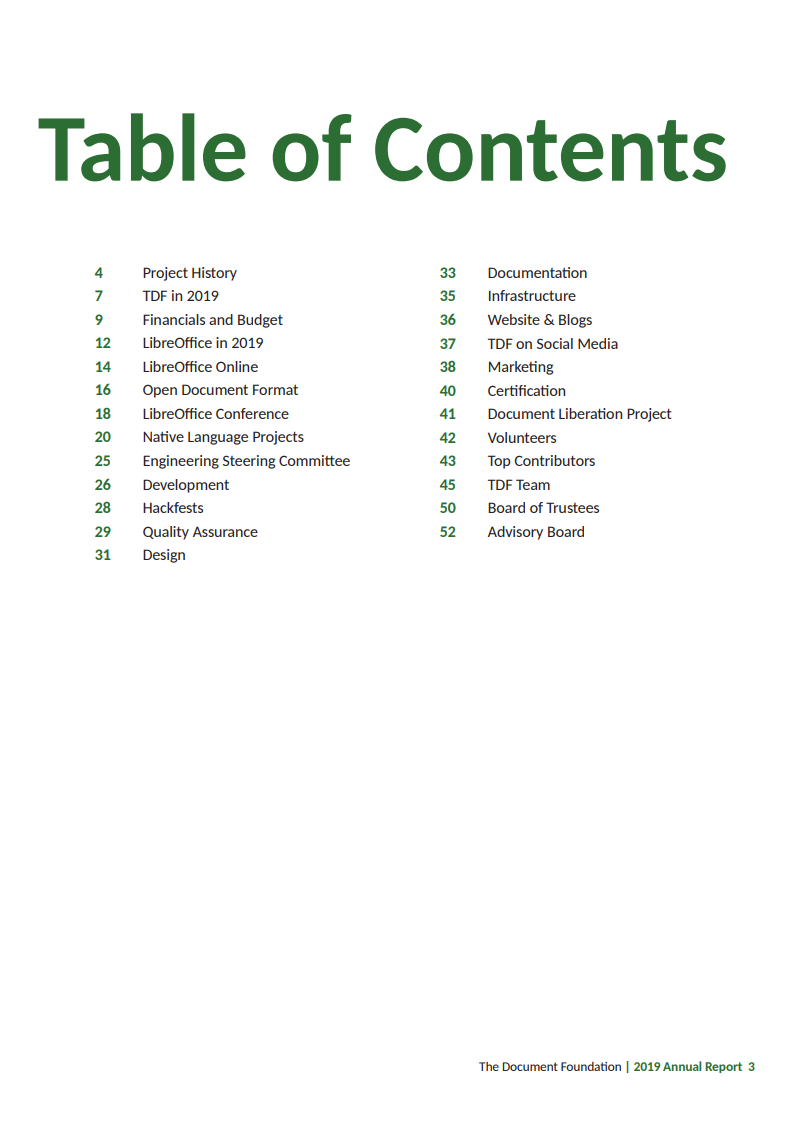 Table of Contents

4 Project History
7 TDF in 2019
9 Financials and Budget
12 LibreOffice in 2019
14 LibreOffice Online
16 Open Document Format
18 LibreOffice Conference
20 Native Language Projects
25 Engineering Steering Committee
26 Development
28 Hackfests
29 Quality Assurance
31 Design

33 Documentation
35 Infrastructure
36 Website & Blogs
37 TDF on Social Media
38 Marketing
40 Certification
41 Document Liberation Project
42 Volunteers
43 Top Contributors
45 TDF Team
50 Board of Trustees
52 Advisory Board

The Document Foundation | 2019 Annual Report 3